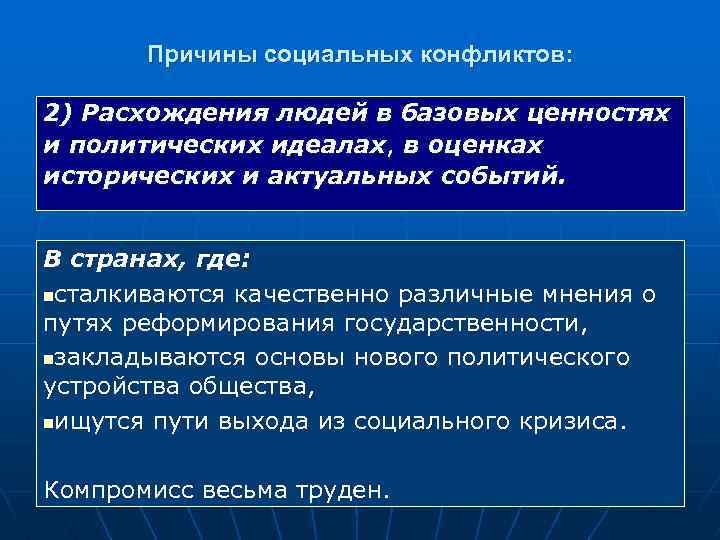 Причины социальных конфликтов:

2) Расхождения людей в базовых ценностях и политических идеалах, в оценках исторических и актуальных событий.

В странах, где:

▪сталкиваются качественно различные мнения о путях реформирования государственности,

▪закладываются основы нового политического устройства общества,

▪ищутся пути выхода из социального кризиса.

Компромисс весьма труден.